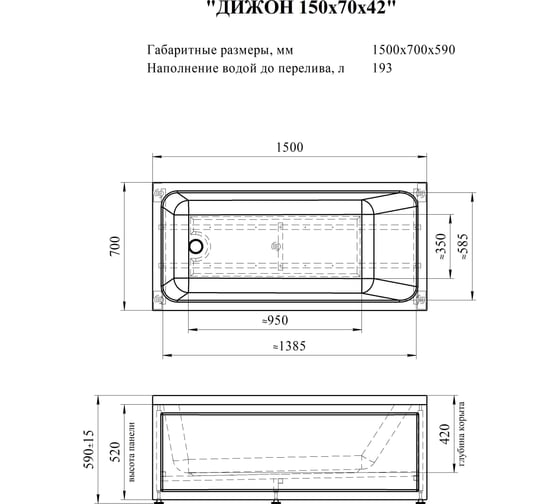 "ДИЖОН 150х70х42"

Габаритные размеры, мм 1500х700х590
Наполнение водой до перелива, л 193

1500

700

≈350

≈585

≈950

≈1385

590±15

520

высота панели

420

глубина корыта